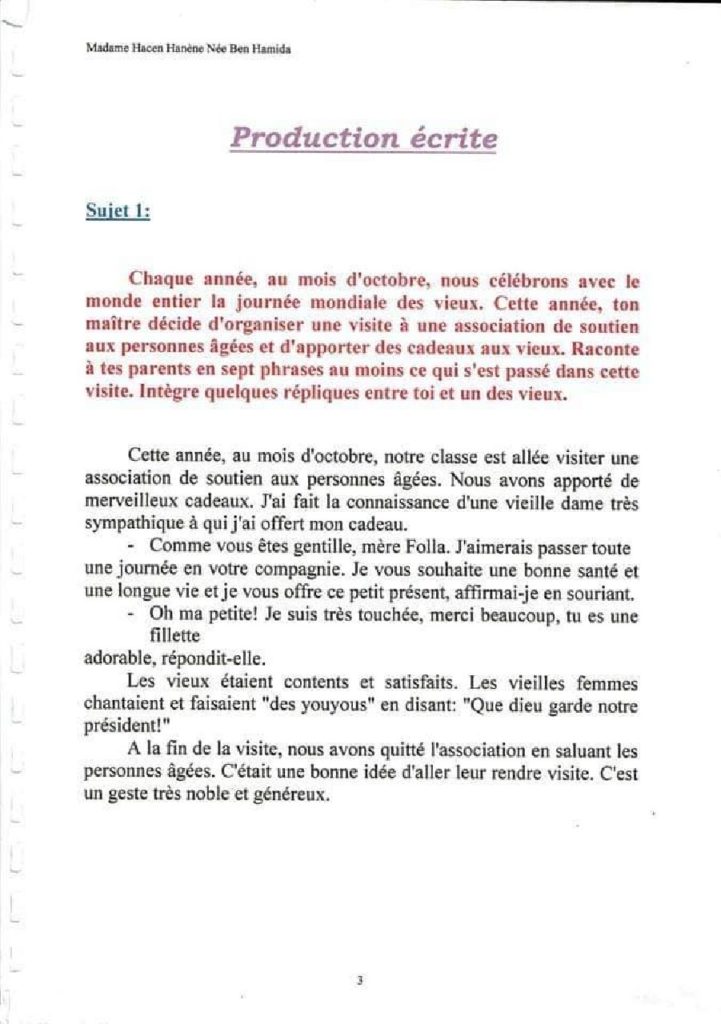 Madame Hacen Hanène Née Ben Hamida

Production écrite

Sujet 1:

Chaque année, au mois d'octobre, nous célébrons avec le monde entier la journée mondiale des vieux. Cette année, ton maître décide d'organiser une visite à une association de soutien aux personnes âgées et d'apporter des cadeaux aux vieux. Raconte à tes parents en sept phrases au moins ce qui s'est passé dans cette visite. Intègre quelques répliques entre toi et un des vieux.

Cette année, au mois d'octobre, notre classe est allée visiter une association de soutien aux personnes âgées. Nous avons apporté de merveilleux cadeaux. J'ai fait la connaissance d'une vieille dame très sympathique à qui j'ai offert mon cadeau.

- Comme vous êtes gentille, mère Folla. J'aimerais passer toute une journée en votre compagnie. Je vous souhaite une bonne santé et une longue vie et je vous offre ce petit présent, affirmai-je en souriant.

- Oh ma petite! Je suis très touchée, merci beaucoup, tu es une fillette adorable, répondit-elle.

Les vieux étaient contents et satisfaits. Les vieilles femmes chantaient et faisaient "des youyous" en disant: "Que dieu garde notre président!"

A la fin de la visite, nous avons quitté l'association en saluant les personnes âgées. C'était une bonne idée d'aller leur rendre visite. C'est un geste très noble et généreux.

3